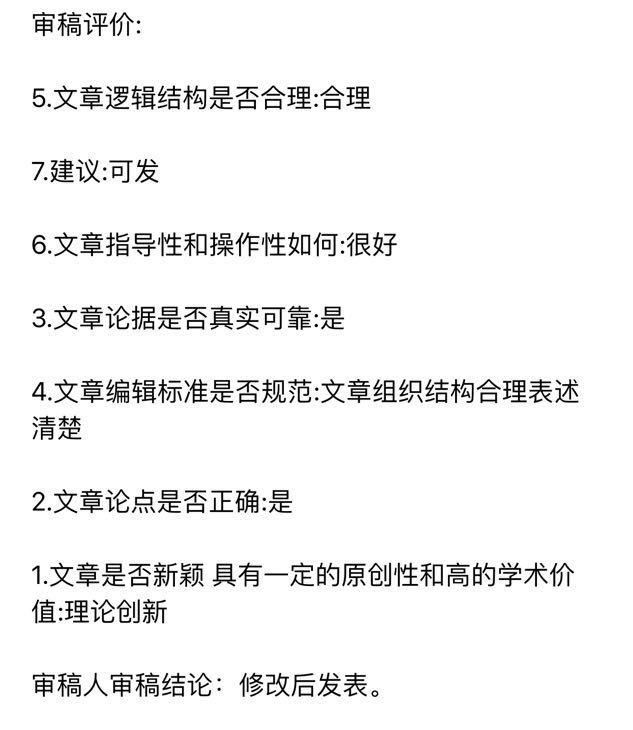 审稿评价:

5.文章逻辑结构是否合理:合理

7.建议:可发

6.文章指导性和操作性如何:很好

3.文章论据是否真实可靠:是

4.文章编辑标准是否规范:文章组织结构合理表述清楚

2.文章论点是否正确:是

1.文章是否新颖 具有一定的原创性和高的学术价值:理论创新

审稿人审稿结论：修改后发表。